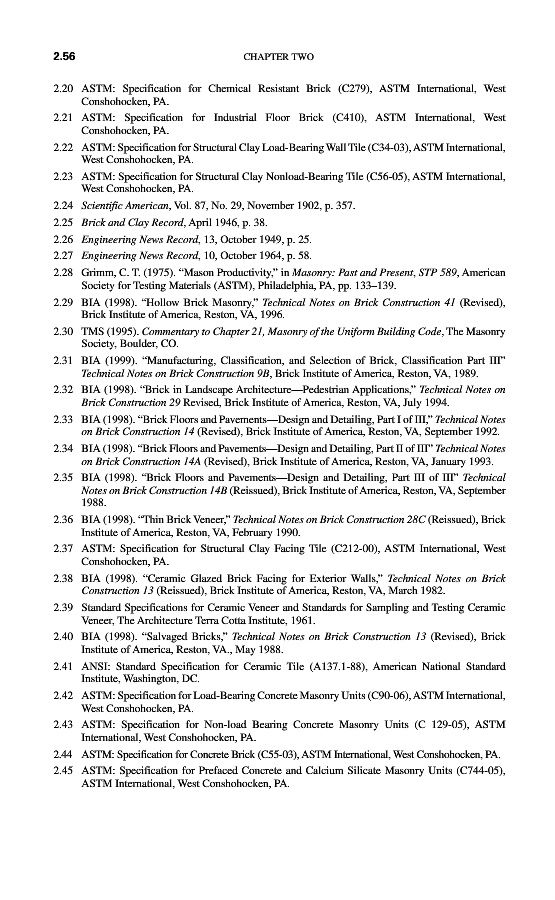 2.56 CHAPTER TWO

2.20 ASTM: Specification for Chemical Resistant Brick (C279), ASTM International, West Conshohocken, PA.

2.21 ASTM: Specification for Industrial Floor Brick (C410), ASTM International, West Conshohocken, PA.

2.22 ASTM: Specification for Structural Clay Load-Bearing Wall Tile (C34-03), ASTM International, West Conshohocken, PA.

2.23 ASTM: Specification for Structural Clay Nonload-Bearing Tile (C56-05), ASTM International, West Conshohocken, PA.

2.24 Scientific American, Vol. 87, No. 29, November 1902, p. 357.

2.25 Brick and Clay Record, April 1946, p. 38.

2.26 Engineering News Record, 13, October 1949, p. 25.

2.27 Engineering News Record, 10, October 1964, p. 58.

2.28 Grimm, C. T. (1975). "Mason Productivity," in Masonry: Past and Present, STP 589, American Society for Testing Materials (ASTM), Philadelphia, PA, pp. 133–139.

2.29 BIA (1998). "Hollow Brick Masonry," Technical Notes on Brick Construction 41 (Revised), Brick Institute of America, Reston, VA, 1996.

2.30 TMS (1995). Commentary to Chapter 21, Masonry of the Uniform Building Code, The Masonry Society, Boulder, CO.

2.31 BIA (1999). "Manufacturing, Classification, and Selection of Brick, Classification Part III" Technical Notes on Brick Construction 9B, Brick Institute of America, Reston, VA, 1989.

2.32 BIA (1998). "Brick in Landscape Architecture—Pedestrian Applications," Technical Notes on Brick Construction 29 Revised, Brick Institute of America, Reston, VA, July 1994.

2.33 BIA (1998). "Brick Floors and Pavements—Design and Detailing, Part I of III," Technical Notes on Brick Construction 14 (Revised), Brick Institute of America, Reston, VA, September 1992.

2.34 BIA (1998). "Brick Floors and Pavements—Design and Detailing, Part II of III" Technical Notes on Brick Construction 14A (Revised), Brick Institute of America, Reston, VA, January 1993.

2.35 BIA (1998). "Brick Floors and Pavements—Design and Detailing, Part III of III" Technical Notes on Brick Construction 14B (Reissued), Brick Institute of America, Reston, VA, September 1988.

2.36 BIA (1998). "Thin Brick Veneer," Technical Notes on Brick Construction 28C (Reissued), Brick Institute of America, Reston, VA, February 1990.

2.37 ASTM: Specification for Structural Clay Facing Tile (C212-00), ASTM International, West Conshohocken, PA.

2.38 BIA (1998). "Ceramic Glazed Brick Facing for Exterior Walls," Technical Notes on Brick Construction 13 (Reissued), Brick Institute of America, Reston, VA, March 1982.

2.39 Standard Specifications for Ceramic Veneer and Standards for Sampling and Testing Ceramic Veneer, The Architecture Terra Cotta Institute, 1961.

2.40 BIA (1998). "Salvaged Bricks," Technical Notes on Brick Construction 13 (Revised), Brick Institute of America, Reston, VA., May 1988.

2.41 ANSI: Standard Specification for Ceramic Tile (A137.1-88), American National Standard Institute, Washington, DC.

2.42 ASTM: Specification for Load-Bearing Concrete Masonry Units (C90-06), ASTM International, West Conshohocken, PA.

2.43 ASTM: Specification for Non-load Bearing Concrete Masonry Units (C 129-05), ASTM International, West Conshohocken, PA.

2.44 ASTM: Specification for Concrete Brick (C55-03), ASTM International, West Conshohocken, PA.

2.45 ASTM: Specification for Prefaced Concrete and Calcium Silicate Masonry Units (C744-05), ASTM International, West Conshohocken, PA.